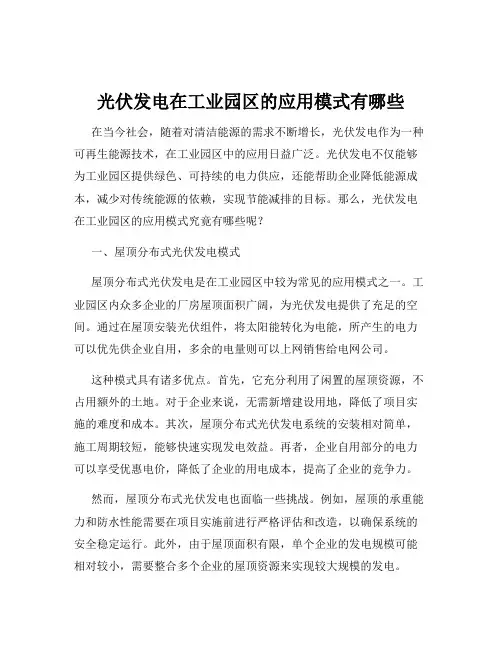 光伏发电在工业园区的应用模式有哪些

在当今社会，随着对清洁能源的需求不断增长，光伏发电作为一种可再生能源技术，在工业园区中的应用日益广泛。光伏发电不仅能够为工业园区提供绿色、可持续的电力供应，还能帮助企业降低能源成本，减少对传统能源的依赖，实现节能减排的目标。那么，光伏发电在工业园区的应用模式究竟有哪些呢？

一、屋顶分布式光伏发电模式

屋顶分布式光伏发电是在工业园区中较为常见的应用模式之一。工业园区内众多企业的厂房屋顶面积广阔，为光伏发电提供了充足的空间。通过在屋顶安装光伏组件，将太阳能转化为电能，所产生的电力可以优先供企业自用，多余的电量则可以上网销售给电网公司。

这种模式具有诸多优点。首先，它充分利用了闲置的屋顶资源，不占用额外的土地。对于企业来说，无需新增建设用地，降低了项目实施的难度和成本。其次，屋顶分布式光伏发电系统的安装相对简单，施工周期较短，能够快速实现发电效益。再者，企业自用部分的电力可以享受优惠电价，降低了企业的用电成本，提高了企业的竞争力。

然而，屋顶分布式光伏发电也面临一些挑战。例如，屋顶的承重能力和防水性能需要在项目实施前进行严格评估和改造，以确保系统的安全稳定运行。此外，由于屋顶面积有限，单个企业的发电规模可能相对较小，需要整合多个企业的屋顶资源来实现较大规模的发电。